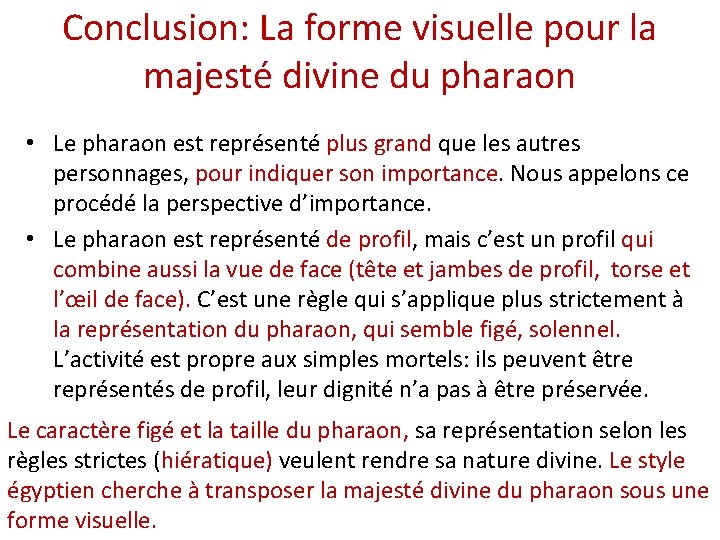 Conclusion: La forme visuelle pour la majesté divine du pharaon

• Le pharaon est représenté plus grand que les autres personnages, pour indiquer son importance. Nous appelons ce procédé la perspective d'importance.
• Le pharaon est représenté de profil, mais c'est un profil qui combine aussi la vue de face (tête et jambes de profil, torse et l'œil de face). C'est une règle qui s'applique plus strictement à la représentation du pharaon, qui semble figé, solennel. L'activité est propre aux simples mortels: ils peuvent être représentés de profil, leur dignité n'a pas à être préservée.

Le caractère figé et la taille du pharaon, sa représentation selon les règles strictes (hiératique) veulent rendre sa nature divine. Le style égyptien cherche à transposer la majesté divine du pharaon sous une forme visuelle.